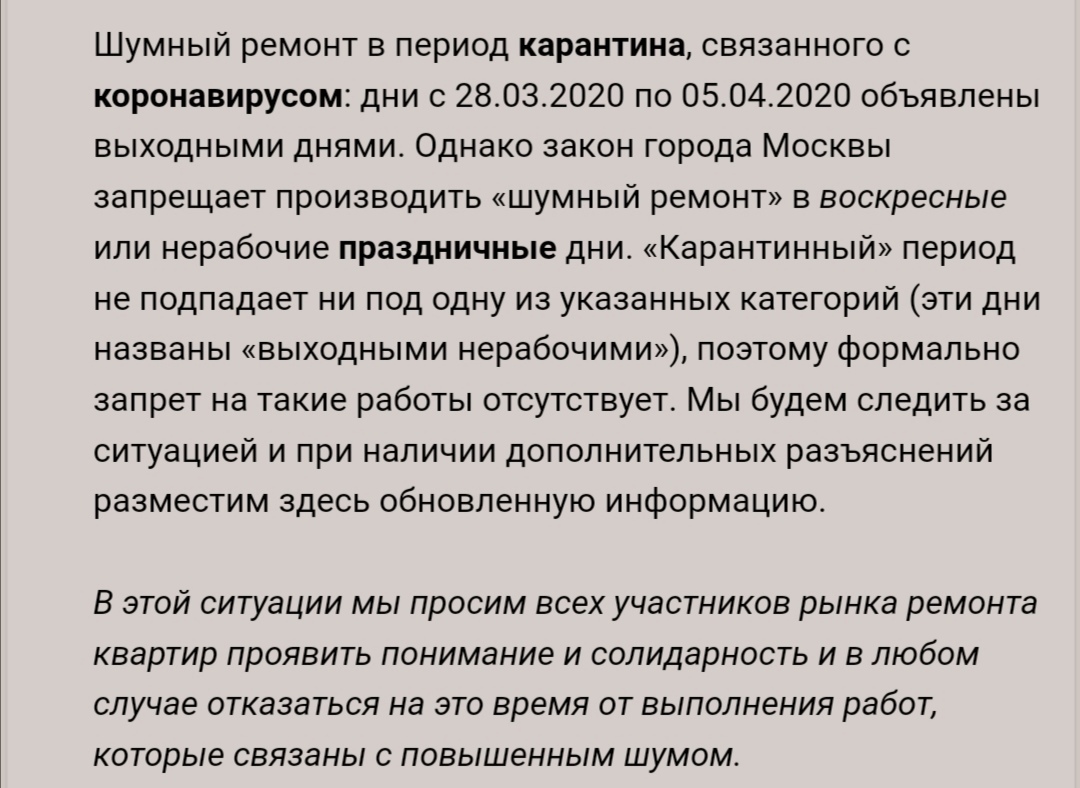 Шумный ремонт в период карантина, связанного с коронавирусом: дни с 28.03.2020 по 05.04.2020 объявлены выходными днями. Однако закон города Москвы запрещает производить «шумный ремонт» в воскресные или нерабочие праздничные дни. «Карантинный» период не подпадает ни под одну из указанных категорий (эти дни названы «выходными нерабочими»), поэтому формально запрет на такие работы отсутствует. Мы будем следить за ситуацией и при наличии дополнительных разъяснений разместим здесь обновленную информацию.

В этой ситуации мы просим всех участников рынка ремонта квартир проявить понимание и солидарность и в любом случае отказаться на это время от выполнения работ, которые связаны с повышенным шумом.